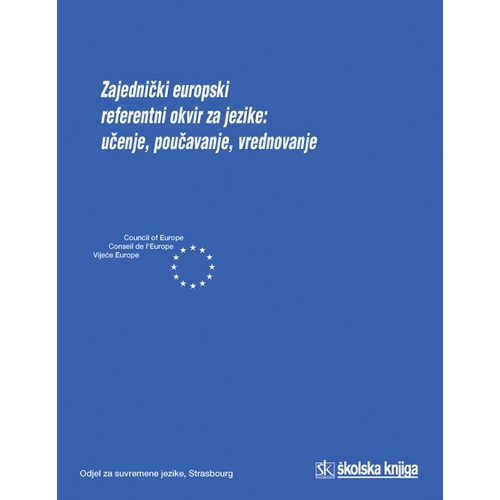 Zajednički europski referentni okvir za jezike: učenje, poučavanje, vrednovanje

Council of Europe
Conseil de l'Europe
Vijeće Europe

Odjel za suvremene jezike, Strasbourg

SK školska knjiga